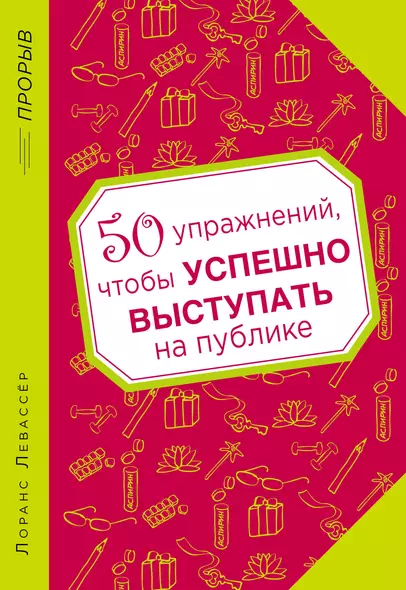 ПРОРЫВ

50 упражнений, чтобы УСПЕШНО ВЫСТУПАТЬ на публике

Лоранс Левассёр

АСПИРИН